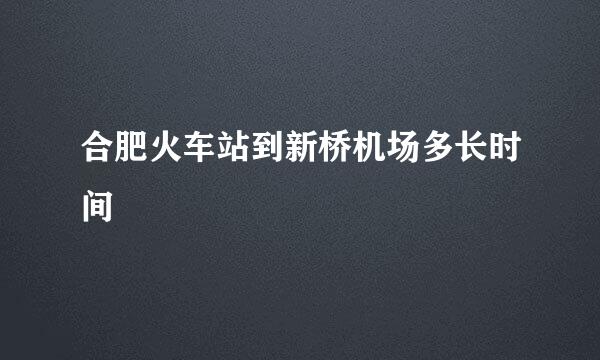 合肥火车站到新桥机场多长时间